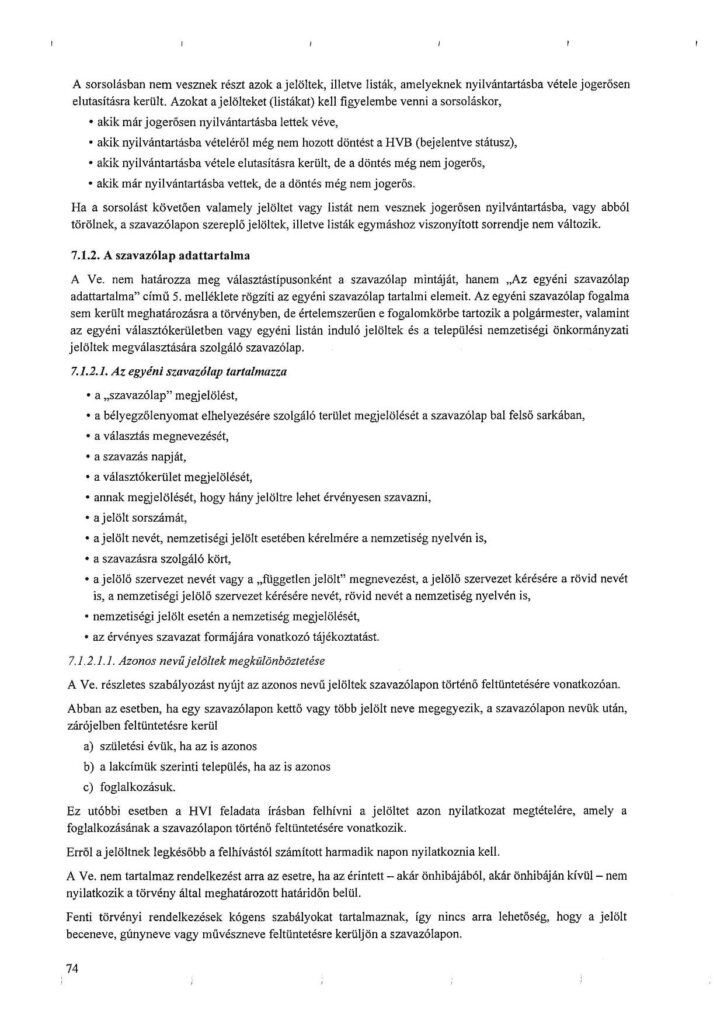 A sorsolásban nem vesznek részt azok a jelöltek, illetve listák, amelyeknek nyilvántartásba vétele jogerősen elutasításra került. Azokat a jelölteket (listákat) kell figyelembe venni a sorsoláskor,

• akik már jogerősen nyilvántartásba lettek véve,
• akik nyilvántartásba vételéről még nem hozott döntést a HVB (bejelentve státusz),
• akik nyilvántartásba vétele elutasításra került, de a döntés még nem jogerős,
• akik már nyilvántartásba vettek, de a döntés még nem jogerős.

Ha a sorsolást követően valamely jelöltet vagy listát nem vesznek jogerősen nyilvántartásba, vagy abból törölnek, a szavazólapon szereplő jelöltek, illetve listák egymáshoz viszonyított sorrendje nem változik.

7.1.2. A szavazólap adattartalma

A Ve. nem határozza meg választástípusonként a szavazólap mintáját, hanem „Az egyéni szavazólap adattartalma" című 5. melléklete rögzíti az egyéni szavazólap tartalmi elemeit. Az egyéni szavazólap fogalma sem került meghatározásra a törvényben, de értelemszerűen e fogalomkörbe tartozik a polgármester, valamint az egyéni választókerületben vagy egyéni listán induló jelöltek és a települési nemzetiségi önkormányzati jelöltek megválasztására szolgáló szavazólap.

7.1.2.1. Az egyéni szavazólap tartalmazza

• a „szavazólap" megjelölést,
• a bélyegzőlenyomat elhelyezésére szolgáló terület megjelölését a szavazólap bal felső sarkában,
• a választás megnevezését,
• a szavazás napját,
• a választókerület megjelölését,
• annak megjelölését, hogy hány jelöltre lehet érvényesen szavazni,
• a jelölt sorszámát,
• a jelölt nevét, nemzetiségi jelölt esetében kérelmére a nemzetiség nyelvén is,
• a szavazásra szolgáló kört,
• a jelölő szervezet nevét vagy a „független jelölt" megnevezést, a jelölő szervezet kérésére a rövid nevét is, a nemzetiségi jelölő szervezet kérésére nevét, rövid nevét a nemzetiség nyelvén is,
• nemzetiségi jelölt esetén a nemzetiség megjelölését,
• az érvényes szavazat formájára vonatkozó tájékoztatást.

7.1.2.1.1. Azonos nevű jelöltek megkülönböztetése

A Ve. részletes szabályozást nyújt az azonos nevű jelöltek szavazólapon történő feltüntetésére vonatkozóan.

Abban az esetben, ha egy szavazólapon kettő vagy több jelölt neve megegyezik, a szavazólapon nevük után, zárójelben feltüntetésre kerül

a) születési évük, ha az is azonos
b) a lakcímük szerinti település, ha az is azonos
c) foglalkozásuk.

Ez utóbbi esetben a HVI feladata írásban felhívni a jelöltet azon nyilatkozat megtételére, amely a foglalkozásának a szavazólapon történő feltüntetésére vonatkozik.

Erről a jelöltnek legkésőbb a felhívástól számított harmadik napon nyilatkoznia kell.

A Ve. nem tartalmaz rendelkezést arra az esetre, ha az érintett – akár önhibájából, akár önhibáján kívül – nem nyilatkozik a törvény által meghatározott határidőn belül.

Fenti törvényi rendelkezések kógens szabályokat tartalmaznak, így nincs arra lehetőség, hogy a jelölt beceneve, gúnyneve vagy művészneve feltüntetésre kerüljön a szavazólapon.

74